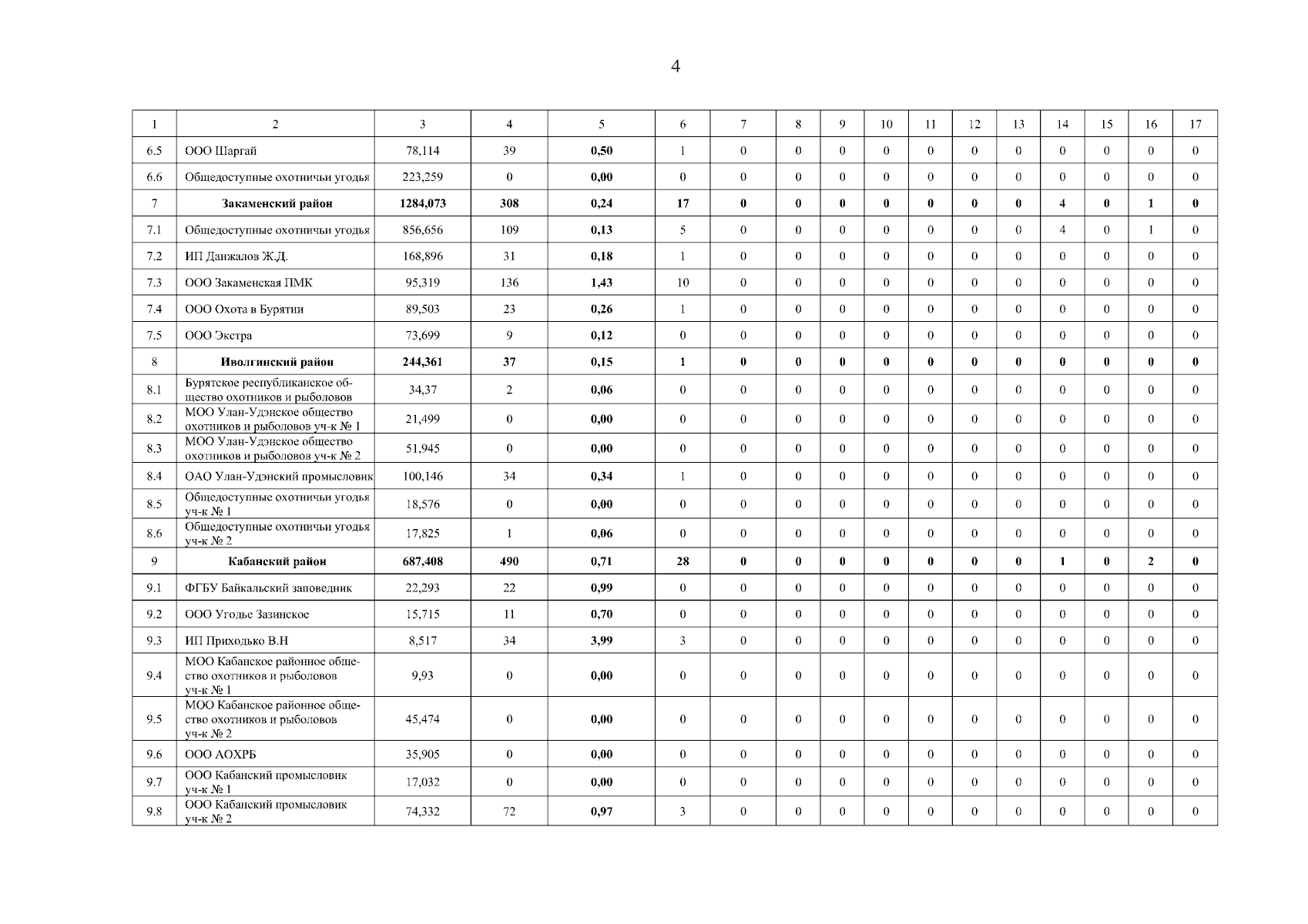 4

| 1 | 2 | 3 | 4 | 5 | 6 | 7 | 8 | 9 | 10 | 11 | 12 | 13 | 14 | 15 | 16 | 17 |
|---|---|---|---|---|---|---|---|---|---|---|---|---|---|---|---|---|
| 6.5 | ООО Шаргай | 78,114 | 39 | 0,50 | 1 | 0 | 0 | 0 | 0 | 0 | 0 | 0 | 0 | 0 | 0 | 0 |
| 6.6 | Общедоступные охотничьи угодья | 223,259 | 0 | 0,00 | 0 | 0 | 0 | 0 | 0 | 0 | 0 | 0 | 0 | 0 | 0 | 0 |
| 7 | Закаменский район | 1284,073 | 308 | 0,24 | 17 | 0 | 0 | 0 | 0 | 0 | 0 | 0 | 4 | 0 | 1 | 0 |
| 7.1 | Общедоступные охотничьи угодья | 856,656 | 109 | 0,13 | 5 | 0 | 0 | 0 | 0 | 0 | 0 | 0 | 4 | 0 | 1 | 0 |
| 7.2 | ИП Данжалов Ж.Д. | 168,896 | 31 | 0,18 | 1 | 0 | 0 | 0 | 0 | 0 | 0 | 0 | 0 | 0 | 0 | 0 |
| 7.3 | ООО Закаменская ПМК | 95,319 | 136 | 1,43 | 10 | 0 | 0 | 0 | 0 | 0 | 0 | 0 | 0 | 0 | 0 | 0 |
| 7.4 | ООО Охота в Бурятии | 89,503 | 23 | 0,26 | 1 | 0 | 0 | 0 | 0 | 0 | 0 | 0 | 0 | 0 | 0 | 0 |
| 7.5 | ООО Экстра | 73,699 | 9 | 0,12 | 0 | 0 | 0 | 0 | 0 | 0 | 0 | 0 | 0 | 0 | 0 | 0 |
| 8 | Иволгинский район | 244,361 | 37 | 0,15 | 1 | 0 | 0 | 0 | 0 | 0 | 0 | 0 | 0 | 0 | 0 | 0 |
| 8.1 | Бурятское республиканское общество охотников и рыболовов | 34,37 | 2 | 0,06 | 0 | 0 | 0 | 0 | 0 | 0 | 0 | 0 | 0 | 0 | 0 | 0 |
| 8.2 | МОО Улан-Удэнское общество охотников и рыболовов уч-к № 1 | 21,499 | 0 | 0,00 | 0 | 0 | 0 | 0 | 0 | 0 | 0 | 0 | 0 | 0 | 0 | 0 |
| 8.3 | МОО Улан-Удэнское общество охотников и рыболовов уч-к № 2 | 51,945 | 0 | 0,00 | 0 | 0 | 0 | 0 | 0 | 0 | 0 | 0 | 0 | 0 | 0 | 0 |
| 8.4 | ОАО Улан-Удэнский промысловик | 100,146 | 34 | 0,34 | 1 | 0 | 0 | 0 | 0 | 0 | 0 | 0 | 0 | 0 | 0 | 0 |
| 8.5 | Общедоступные охотничьи угодья уч-к № 1 | 18,576 | 0 | 0,00 | 0 | 0 | 0 | 0 | 0 | 0 | 0 | 0 | 0 | 0 | 0 | 0 |
| 8.6 | Общедоступные охотничьи угодья уч-к № 2 | 17,825 | 1 | 0,06 | 0 | 0 | 0 | 0 | 0 | 0 | 0 | 0 | 0 | 0 | 0 | 0 |
| 9 | Кабанский район | 687,408 | 490 | 0,71 | 28 | 0 | 0 | 0 | 0 | 0 | 0 | 0 | 1 | 0 | 2 | 0 |
| 9.1 | ФГБУ Байкальский заповедник | 22,293 | 22 | 0,99 | 0 | 0 | 0 | 0 | 0 | 0 | 0 | 0 | 0 | 0 | 0 | 0 |
| 9.2 | ООО Угодье Зазинское | 15,715 | 11 | 0,70 | 0 | 0 | 0 | 0 | 0 | 0 | 0 | 0 | 0 | 0 | 0 | 0 |
| 9.3 | ИП Приходько В.Н | 8,517 | 34 | 3,99 | 3 | 0 | 0 | 0 | 0 | 0 | 0 | 0 | 0 | 0 | 0 | 0 |
| 9.4 | МОО Кабанское районное общество охотников и рыболовов уч-к № 1 | 9,93 | 0 | 0,00 | 0 | 0 | 0 | 0 | 0 | 0 | 0 | 0 | 0 | 0 | 0 | 0 |
| 9.5 | МОО Кабанское районное общество охотников и рыболовов уч-к № 2 | 45,474 | 0 | 0,00 | 0 | 0 | 0 | 0 | 0 | 0 | 0 | 0 | 0 | 0 | 0 | 0 |
| 9.6 | ООО АОХРБ | 35,905 | 0 | 0,00 | 0 | 0 | 0 | 0 | 0 | 0 | 0 | 0 | 0 | 0 | 0 | 0 |
| 9.7 | ООО Кабанский промысловик уч-к № 1 | 17,032 | 0 | 0,00 | 0 | 0 | 0 | 0 | 0 | 0 | 0 | 0 | 0 | 0 | 0 | 0 |
| 9.8 | ООО Кабанский промысловик уч-к № 2 | 74,332 | 72 | 0,97 | 3 | 0 | 0 | 0 | 0 | 0 | 0 | 0 | 0 | 0 | 0 | 0 |